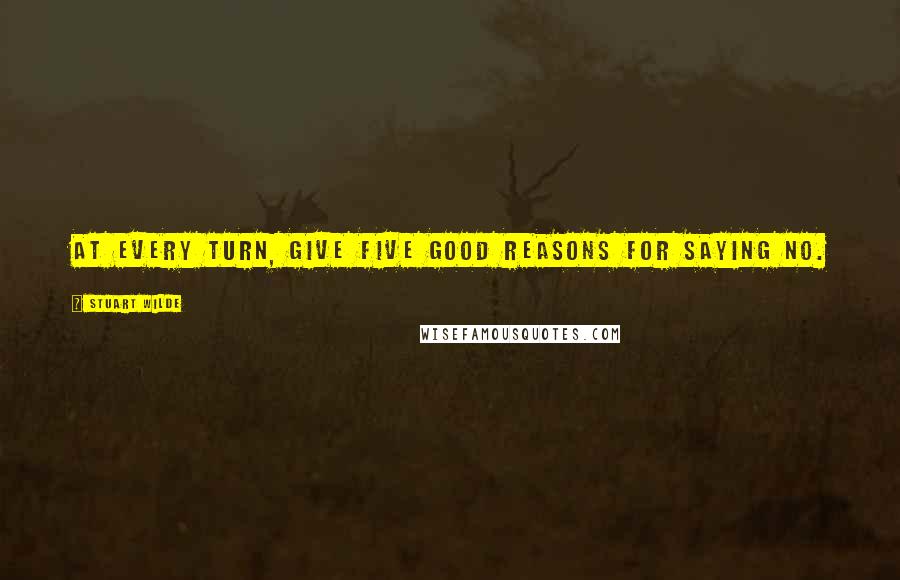 AT EVERY TURN, GIVE FIVE GOOD REASONS FOR SAYING NO.

STUART WILDE

WISEFAMOUSQUOTES.COM